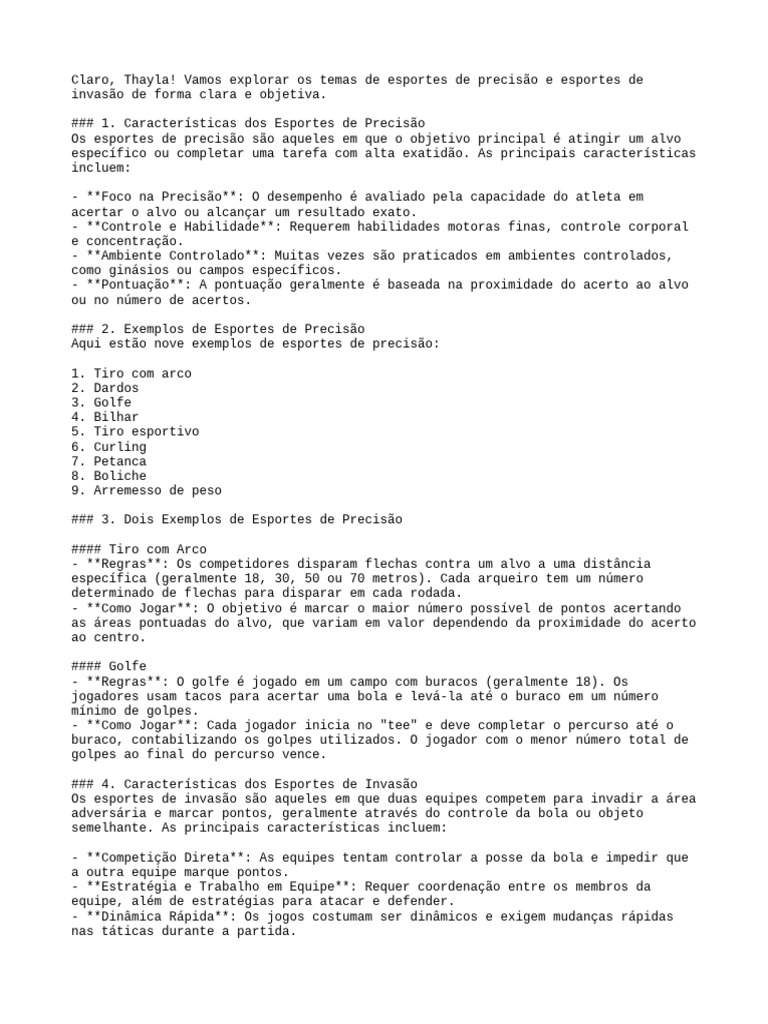 Claro, Thayla! Vamos explorar os temas de esportes de precisão e esportes de invasão de forma clara e objetiva.

### 1. Características dos Esportes de Precisão
Os esportes de precisão são aqueles em que o objetivo principal é atingir um alvo específico ou completar uma tarefa com alta exatidão. As principais características incluem:

- **Foco na Precisão**: O desempenho é avaliado pela capacidade do atleta em acertar o alvo ou alcançar um resultado exato.
- **Controle e Habilidade**: Requerem habilidades motoras finas, controle corporal e concentração.
- **Ambiente Controlado**: Muitas vezes são praticados em ambientes controlados, como ginásios ou campos específicos.
- **Pontuação**: A pontuação geralmente é baseada na proximidade do acerto ao alvo ou no número de acertos.

### 2. Exemplos de Esportes de Precisão
Aqui estão nove exemplos de esportes de precisão:

1. Tiro com arco
2. Dardos
3. Golfe
4. Bilhar
5. Tiro esportivo
6. Curling
7. Petanca
8. Boliche
9. Arremesso de peso

### 3. Dois Exemplos de Esportes de Precisão

#### Tiro com Arco
- **Regras**: Os competidores disparam flechas contra um alvo a uma distância específica (geralmente 18, 30, 50 ou 70 metros). Cada arqueiro tem um número determinado de flechas para disparar em cada rodada.
- **Como Jogar**: O objetivo é marcar o maior número possível de pontos acertando as áreas pontuadas do alvo, que variam em valor dependendo da proximidade do acerto ao centro.

#### Golfe
- **Regras**: O golfe é jogado em um campo com buracos (geralmente 18). Os jogadores usam tacos para acertar uma bola e levá-la até o buraco em um número mínimo de golpes.
- **Como Jogar**: Cada jogador inicia no "tee" e deve completar o percurso até o buraco, contabilizando os golpes utilizados. O jogador com o menor número total de golpes ao final do percurso vence.

### 4. Características dos Esportes de Invasão
Os esportes de invasão são aqueles em que duas equipes competem para invadir a área adversária e marcar pontos, geralmente através do controle da bola ou objeto semelhante. As principais características incluem:

- **Competição Direta**: As equipes tentam controlar a posse da bola e impedir que a outra equipe marque pontos.
- **Estratégia e Trabalho em Equipe**: Requer coordenação entre os membros da equipe, além de estratégias para atacar e defender.
- **Dinâmica Rápida**: Os jogos costumam ser dinâmicos e exigem mudanças rápidas nas táticas durante a partida.